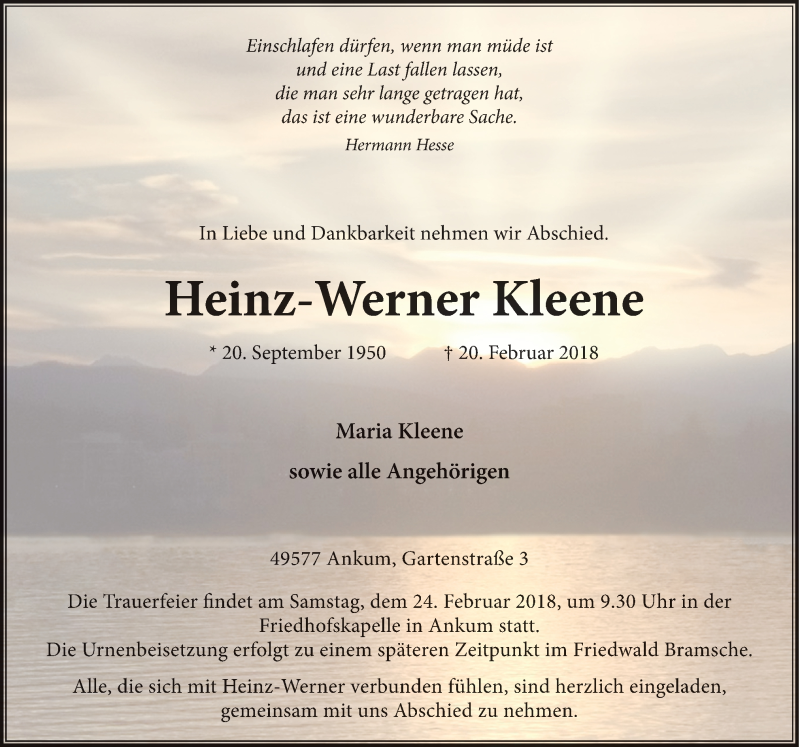 Einschlafen dürfen, wenn man müde ist
und eine Last fallen lassen,
die man sehr lange getragen hat,
das ist eine wunderbare Sache.
Hermann Hesse

In Liebe und Dankbarkeit nehmen wir Abschied.

Heinz-Werner Kleene

* 20. September 1950 † 20. Februar 2018

Maria Kleene

sowie alle Angehörigen

49577 Ankum, Gartenstraße 3

Die Trauerfeier findet am Samstag, dem 24. Februar 2018, um 9.30 Uhr in der Friedhofskapelle in Ankum statt.
Die Urnenbeisetzung erfolgt zu einem späteren Zeitpunkt im Friedwald Bramsche.

Alle, die sich mit Heinz-Werner verbunden fühlen, sind herzlich eingeladen, gemeinsam mit uns Abschied zu nehmen.